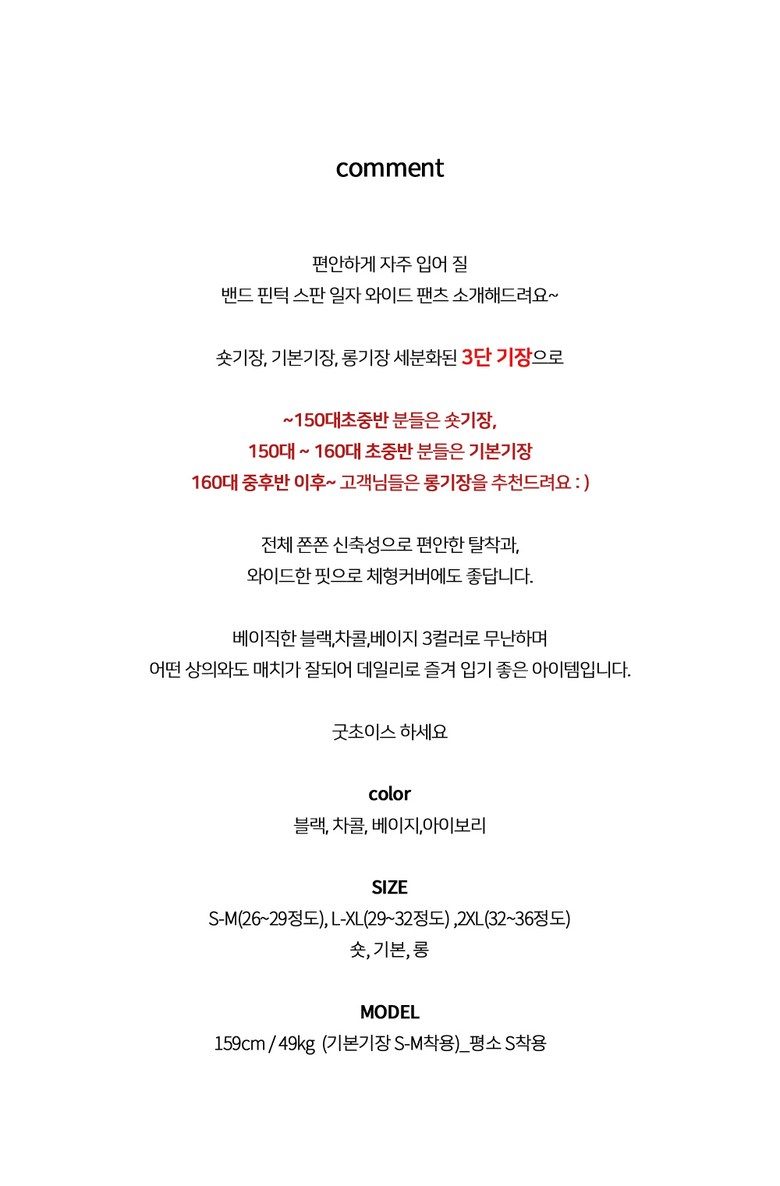 comment

편안하게 자주 입어 질
밴드 핀턱 스판 일자 와이드 팬츠 소개해드려요~

숏기장, 기본기장, 롱기장 세분화된 3단 기장으로

~150대초중반 분들은 숏기장,
150대 ~ 160대 초중반 분들은 기본기장
160대 중후반 이후~ 고객님들은 롱기장을 추천드려요 : )

전체 쫀쫀 신축성으로 편안한 탈착과,
와이드한 핏으로 체형커버에도 좋답니다.

베이직한 블랙,차콜,베이지 3컬러로 무난하며
어떤 상의와도 매치가 잘되어 데일리로 즐겨 입기 좋은 아이템입니다.

굿초이스 하세요

color
블랙, 차콜, 베이지,아이보리

SIZE
S-M(26~29정도), L-XL(29~32정도) ,2XL(32~36정도)
숏, 기본, 롱

MODEL
159cm / 49kg (기본기장 S-M착용)_평소 S착용